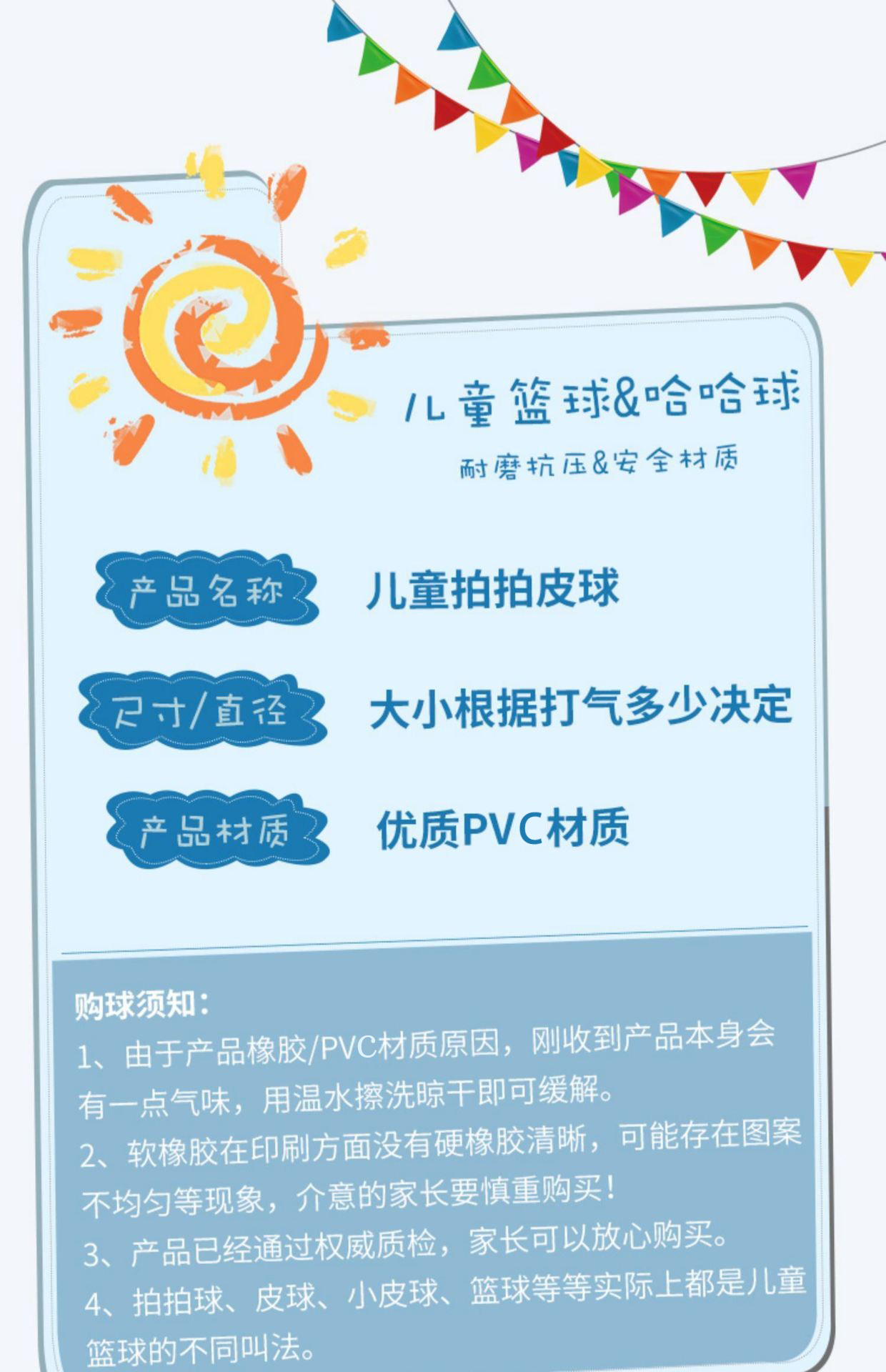 儿童篮球&哈哈球

耐磨抗压&安全材质

产品名称 儿童拍拍皮球

尺寸/直径 大小根据打气多少决定

产品材质 优质PVC材质

购球须知：
1、由于产品橡胶/PVC材质原因，刚收到产品本身会有一点气味，用温水擦洗晾干即可缓解。
2、软橡胶在印刷方面没有硬橡胶清晰，可能存在图案不均匀等现象，介意的家长要慎重购买！
3、产品已经通过权威质检，家长可以放心购买。
4、拍拍球、皮球、小皮球、篮球等等实际上都是儿童篮球的不同叫法。